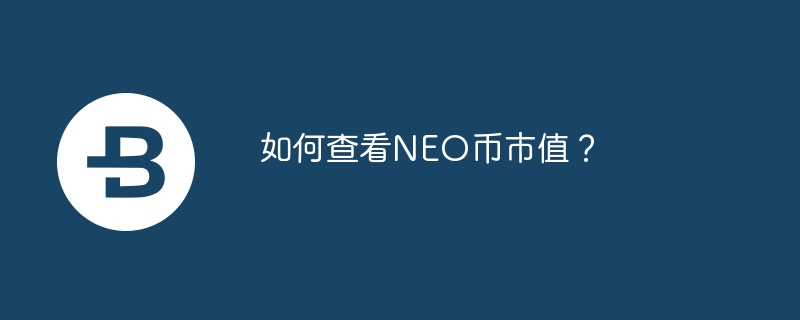 如何查看NEO币市值？